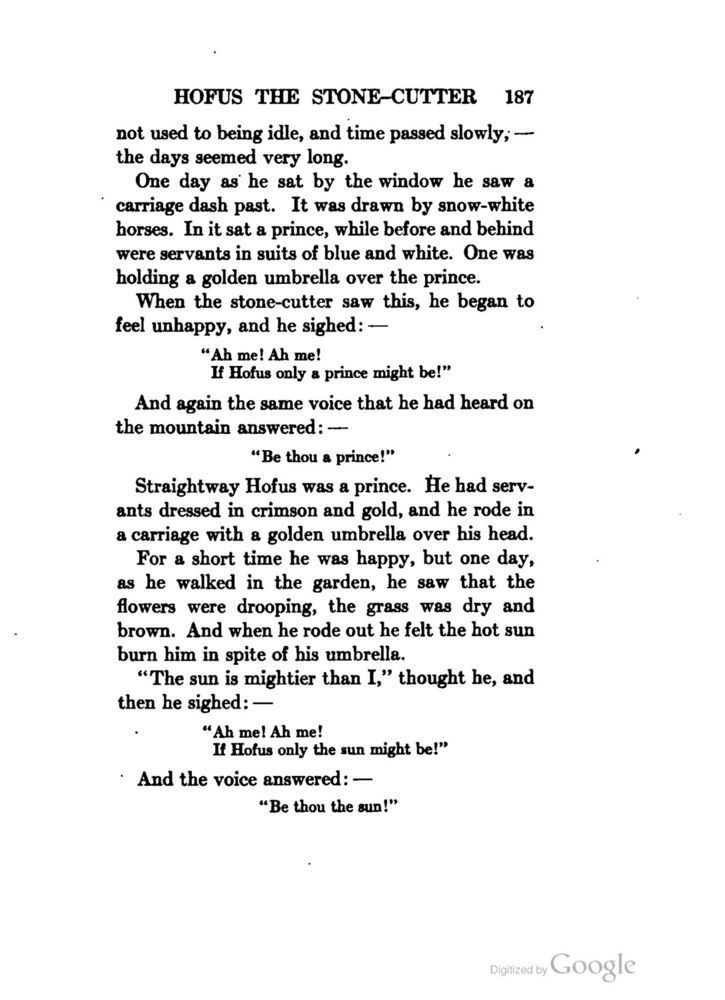 HOFUS THE STONE-CUTTER 187

not used to being idle, and time passed slowly, — the days seemed very long.

One day as he sat by the window he saw a carriage dash past. It was drawn by snow-white horses. In it sat a prince, while before and behind were servants in suits of blue and white. One was holding a golden umbrella over the prince.

When the stone-cutter saw this, he began to feel unhappy, and he sighed: —

"Ah me! Ah me!
If Hofus only a prince might be!"

And again the same voice that he had heard on the mountain answered: —

"Be thou a prince!"

Straightway Hofus was a prince. He had servants dressed in crimson and gold, and he rode in a carriage with a golden umbrella over his head.

For a short time he was happy, but one day, as he walked in the garden, he saw that the flowers were drooping, the grass was dry and brown. And when he rode out he felt the hot sun burn him in spite of his umbrella.

"The sun is mightier than I," thought he, and then he sighed: —

"Ah me! Ah me!
If Hofus only the sun might be!"

And the voice answered: —

"Be thou the sun!"

Digitized by Google